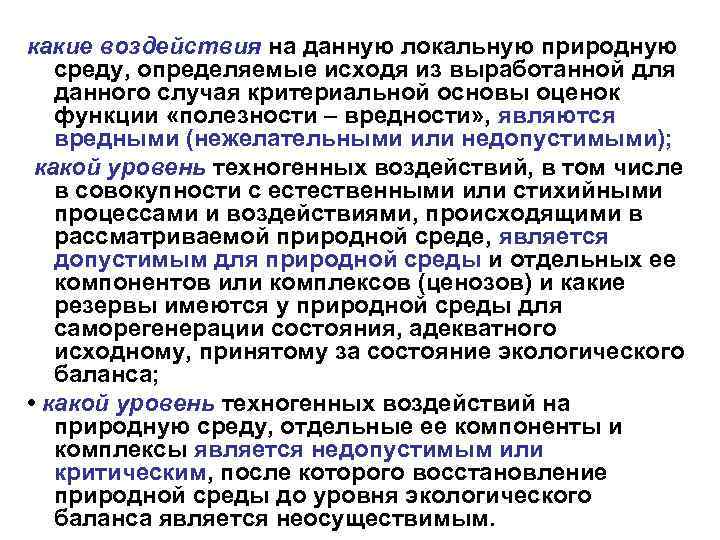 какие воздействия на данную локальную природную среду, определяемые исходя из выработанной для данного случая критериальной основы оценок функции «полезности – вредности», являются вредными (нежелательными или недопустимыми);

какой уровень техногенных воздействий, в том числе в совокупности с естественными или стихийными процессами и воздействиями, происходящими в рассматриваемой природной среде, является допустимым для природной среды и отдельных ее компонентов или комплексов (ценозов) и какие резервы имеются у природной среды для саморегенерации состояния, адекватного исходному, принятому за состояние экологического баланса;

• какой уровень техногенных воздействий на природную среду, отдельные ее компоненты и комплексы является недопустимым или критическим, после которого восстановление природной среды до уровня экологического баланса является неосуществимым.